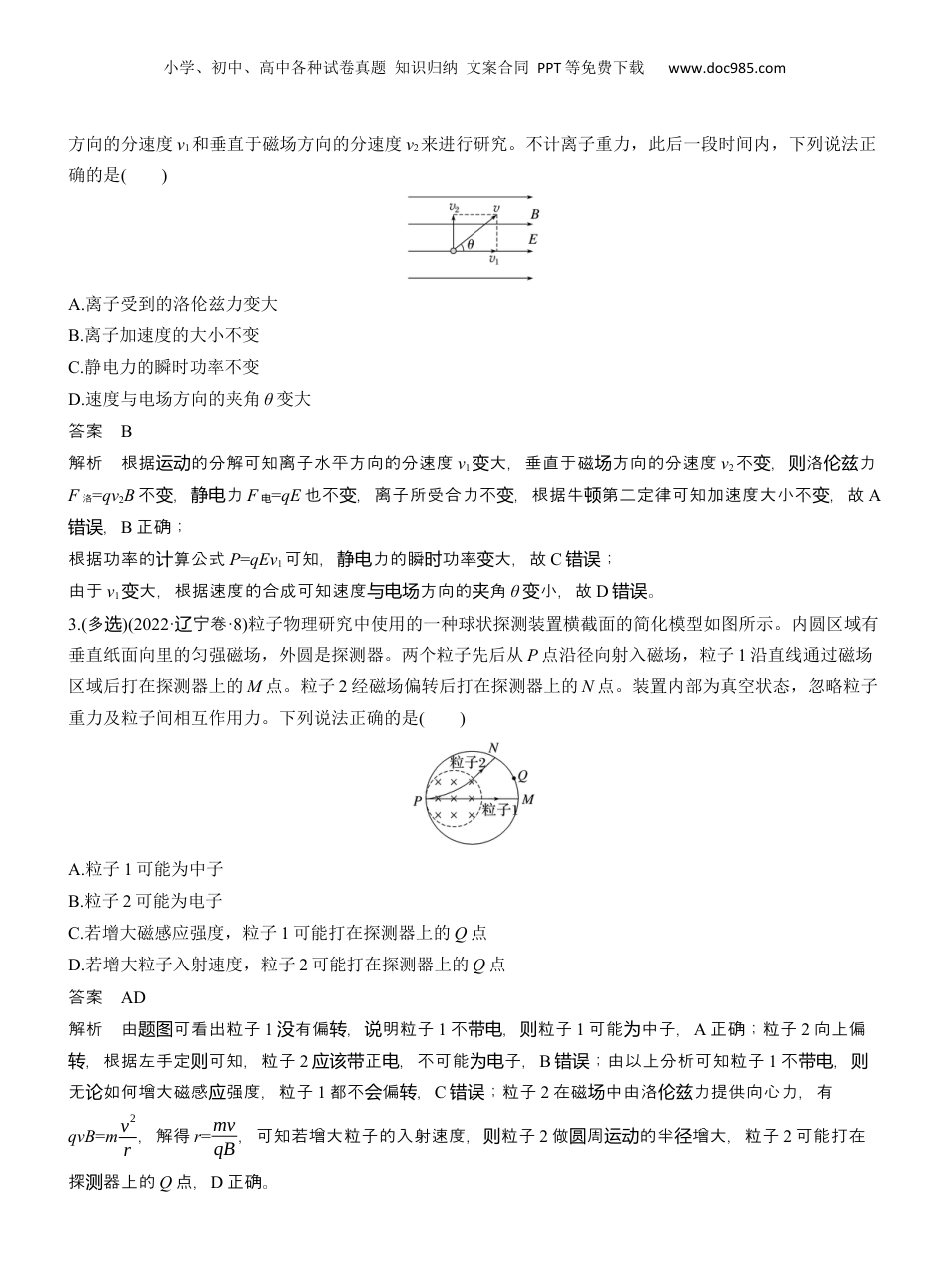 小学、初中、高中各种试卷真题 知识归纳 文案合同 PPT等免费下载 www.doc985.com

方向的分速度 $v_1$ 和垂直于磁场方向的分速度 $v_2$ 来进行研究。不计离子重力，此后一段时间内，下列说法正确的是(　　)

$v_2$ $v$ $B$ $\theta$ $E$ $v_1$

A.离子受到的洛伦兹力变大
B.离子加速度的大小不变
C.静电力的瞬时功率不变
D.速度与电场方向的夹角 $\theta$ 变大

答案　B

解析　根据运动的分解可知离子水平方向的分速度 $v_1$ 变大，垂直于磁场方向的分速度 $v_2$ 不变，则洛伦兹力 $F_{洛}=qv_2B$ 不变，静电力 $F_{电}=qE$ 也不变，离子所受合力不变，根据牛顿第二定律可知加速度大小不变，故 A 错误，B 正确；
根据功率的计算公式 $P=qEv_1$ 可知，静电力的瞬时功率变大，故 C 错误；
由于 $v_1$ 变大，根据速度的合成可知速度与电场方向的夹角 $\theta$ 变小，故 D 错误。

3.(多选)(2022·辽宁卷·8)粒子物理研究中使用的一种球状探测装置横截面的简化模型如图所示。内圆区域有垂直纸面向里的匀强磁场，外圆是探测器。两个粒子先后从 $P$ 点沿径向射入磁场，粒子 1 沿直线通过磁场区域后打在探测器上的 $M$ 点。粒子 2 经磁场偏转后打在探测器上的 $N$ 点。装置内部为真空状态，忽略粒子重力及粒子间相互作用力。下列说法正确的是(　　)

$N$ 粒子2 $Q$ $P$ $M$ 粒子1

A.粒子 1 可能为中子
B.粒子 2 可能为电子
C.若增大磁感应强度，粒子 1 可能打在探测器上的 $Q$ 点
D.若增大粒子入射速度，粒子 2 可能打在探测器上的 $Q$ 点

答案　AD

解析　由题图可看出粒子 1 没有偏转，说明粒子 1 不带电，则粒子 1 可能为中子，A 正确；粒子 2 向上偏转，根据左手定则可知，粒子 2 应该带正电，不可能为电子，B 错误；由以上分析可知粒子 1 不带电，则无论如何增大磁感应强度，粒子 1 都不会偏转，C 错误；粒子 2 在磁场中由洛伦兹力提供向心力，有 $qvB=m\frac{v^2}{r}$，解得 $r=\frac{mv}{qB}$，可知若增大粒子的入射速度，则粒子 2 做圆周运动的半径增大，粒子 2 可能打在探测器上的 $Q$ 点，D 正确。